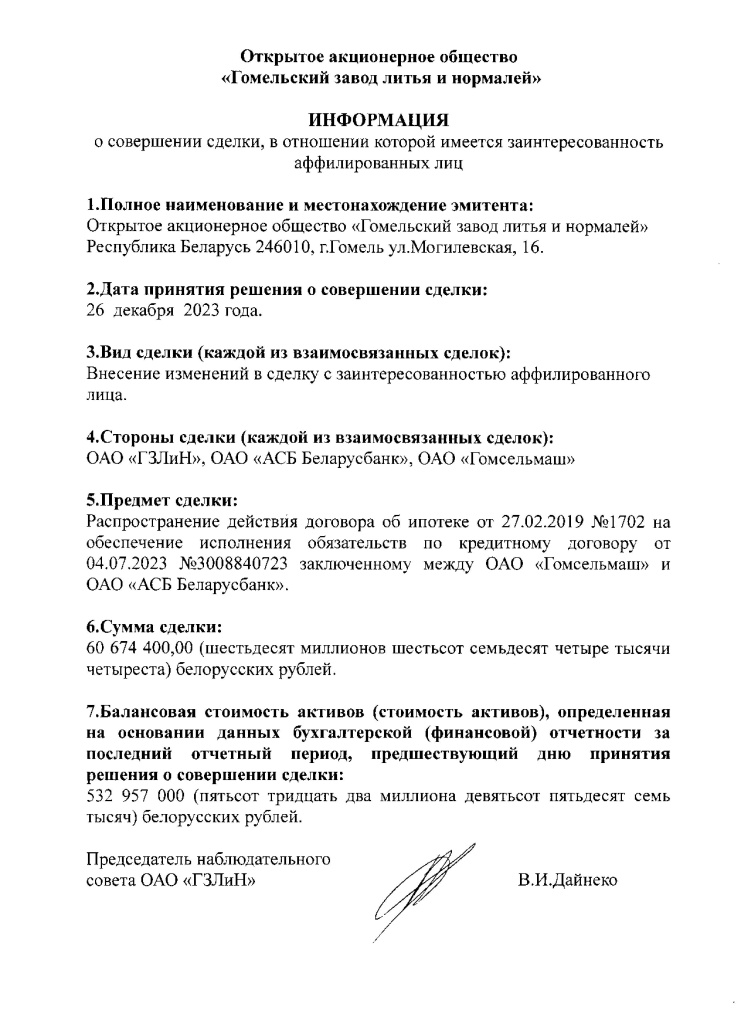 Открытое акционерное общество
«Гомельский завод литья и нормалей»

ИНФОРМАЦИЯ
о совершении сделки, в отношении которой имеется заинтересованность аффилированных лиц

1.Полное наименование и местонахождение эмитента:
Открытое акционерное общество «Гомельский завод литья и нормалей»
Республика Беларусь 246010, г.Гомель ул.Могилевская, 16.

2.Дата принятия решения о совершении сделки:
26 декабря 2023 года.

3.Вид сделки (каждой из взаимосвязанных сделок):
Внесение изменений в сделку с заинтересованностью аффилированного лица.

4.Стороны сделки (каждой из взаимосвязанных сделок):
ОАО «ГЗЛиН», ОАО «АСБ Беларусбанк», ОАО «Гомсельмаш»

5.Предмет сделки:
Распространение действия договора об ипотеке от 27.02.2019 №1702 на обеспечение исполнения обязательств по кредитному договору от 04.07.2023 №3008840723 заключенному между ОАО «Гомсельмаш» и ОАО «АСБ Беларусбанк».

6.Сумма сделки:
60 674 400,00 (шестьдесят миллионов шестьсот семьдесят четыре тысячи четыреста) белорусских рублей.

7.Балансовая стоимость активов (стоимость активов), определенная на основании данных бухгалтерской (финансовой) отчетности за последний отчетный период, предшествующий дню принятия решения о совершении сделки:
532 957 000 (пятьсот тридцать два миллиона девятьсот пятьдесят семь тысяч) белорусских рублей.

Председатель наблюдательного совета ОАО «ГЗЛиН»
В.И.Дайнеко